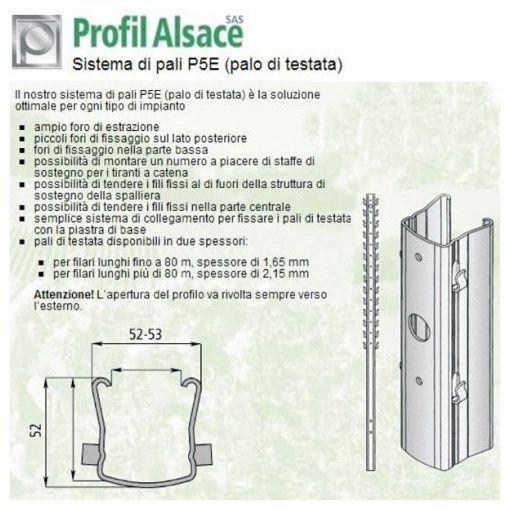 Profil Alsace SAS

Sistema di pali P5E (palo di testata)

Il nostro sistema di pali P5E (palo di testata) è la soluzione ottimale per ogni tipo di impianto

- ampio foro di estrazione
- piccoli fori di fissaggio sul lato posteriore
- fori di fissaggio nella parte bassa
- possibilità di montare un numero a piacere di staffe di sostegno per i tiranti a catena
- possibilità di tendere i fili fissi al di fuori della struttura di sostegno della spalliera
- possibilità di tendere i fili fissi nella parte centrale
- semplice sistema di collegamento per fissare i pali di testata con la piastra di base
- pali di testata disponibili in due spessori:
  - per filari lunghi fino a 80 m, spessore di 1,65 mm
  - per filari lunghi più di 80 m, spessore di 2,15 mm

Attenzione! L'apertura del profilo va rivolta sempre verso l'esterno.

52-53

52